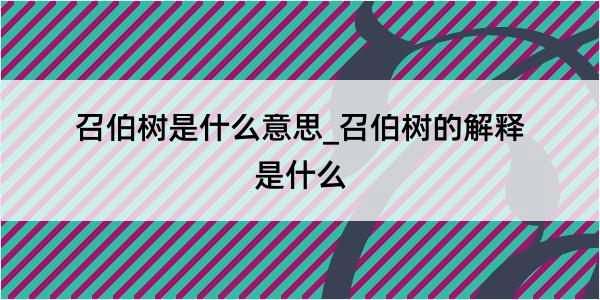 召伯树是什么意思_召伯树的解释是什么